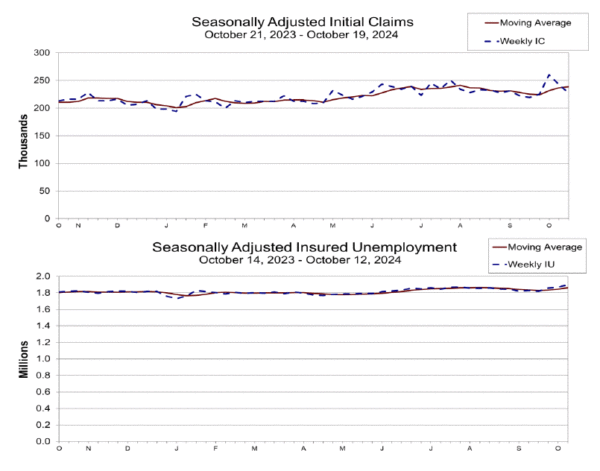 Seasonally Adjusted Initial Claims
October 21, 2023 - October 19, 2024

Moving Average
Weekly IC

Thousands
300
250
200
150
100
50
0
O N D J F M A M J J A S O

Seasonally Adjusted Insured Unemployment
October 14, 2023 - October 12, 2024

Moving Average
Weekly IU

Millions
2.0
1.8
1.6
1.4
1.2
1.0
0.8
0.6
0.4
0.2
0.0
O N D J F M A M J J A S O